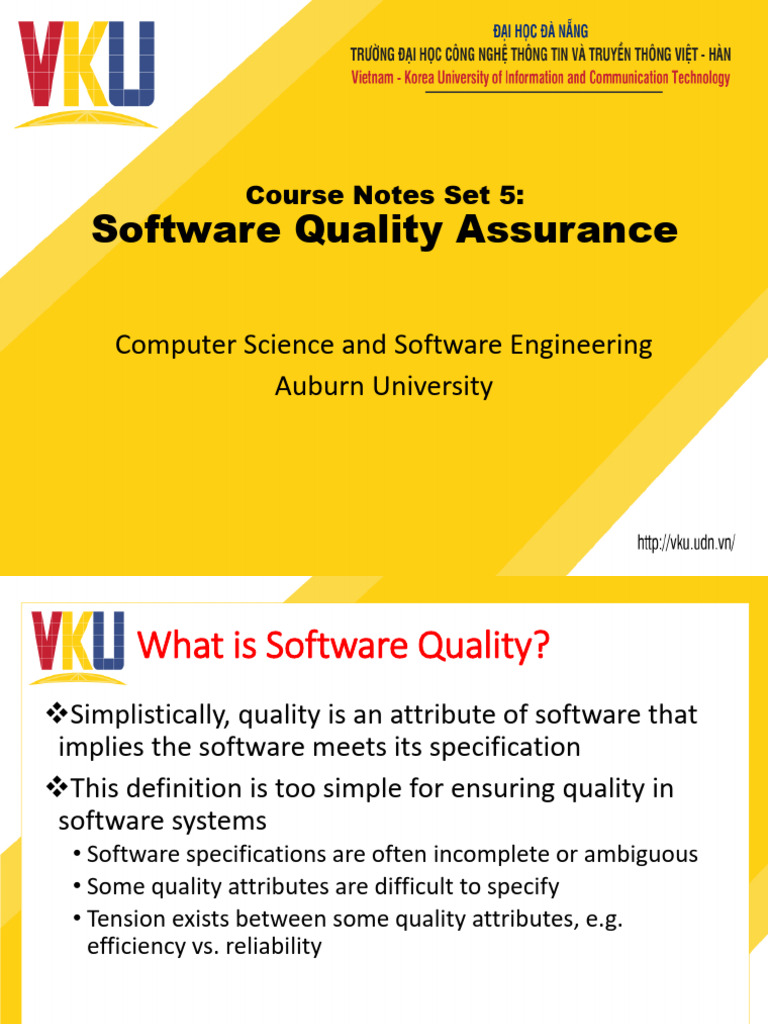 VKU

ĐẠI HỌC ĐÀ NẴNG
TRƯỜNG ĐẠI HỌC CÔNG NGHỆ THÔNG TIN VÀ TRUYỀN THÔNG VIỆT - HÀN
Vietnam - Korea University of Information and Communication Technology

Course Notes Set 5:
Software Quality Assurance

Computer Science and Software Engineering
Auburn University

http://vku.udn.vn/

VKU

What is Software Quality?

❖Simplistically, quality is an attribute of software that implies the software meets its specification

❖This definition is too simple for ensuring quality in software systems

• Software specifications are often incomplete or ambiguous
• Some quality attributes are difficult to specify
• Tension exists between some quality attributes, e.g. efficiency vs. reliability